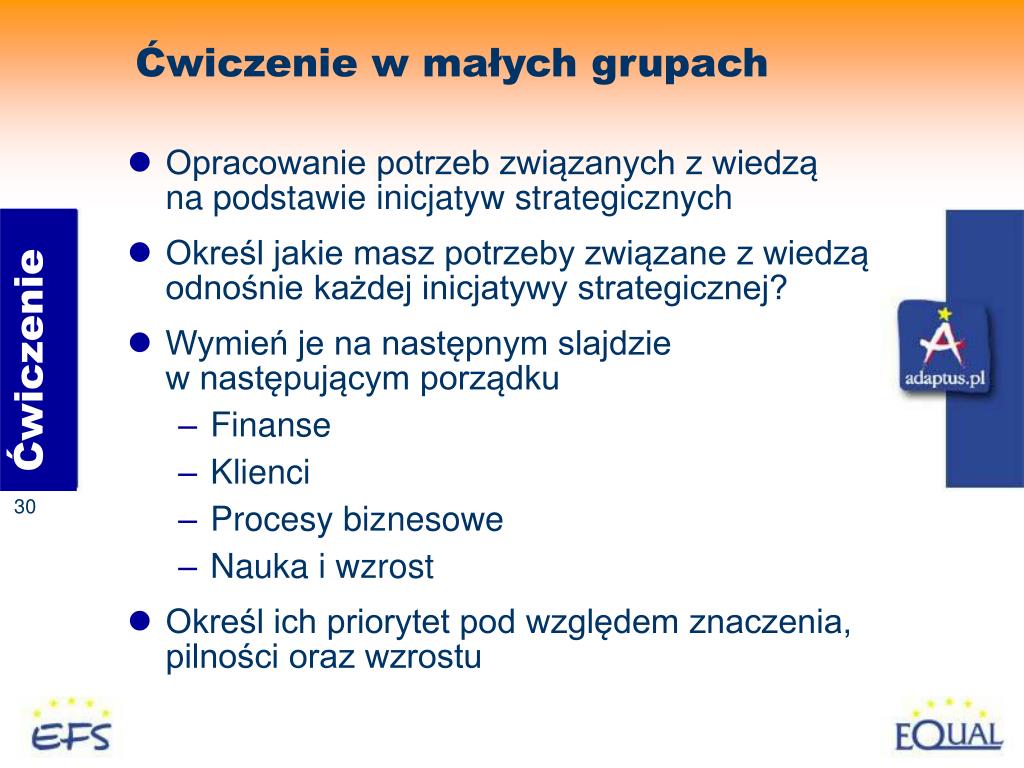 Ćwiczenie w małych grupach

Ćwiczenie

30

- Opracowanie potrzeb związanych z wiedzą na podstawie inicjatyw strategicznych
- Określ jakie masz potrzeby związane z wiedzą odnośnie każdej inicjatywy strategicznej?
- Wymień je na następnym slajdzie w następującym porządku
  – Finanse
  – Klienci
  – Procesy biznesowe
  – Nauka i wzrost
- Określ ich priorytet pod względem znaczenia, pilności oraz wzrostu

adaptus.pl

EFS

EQUAL